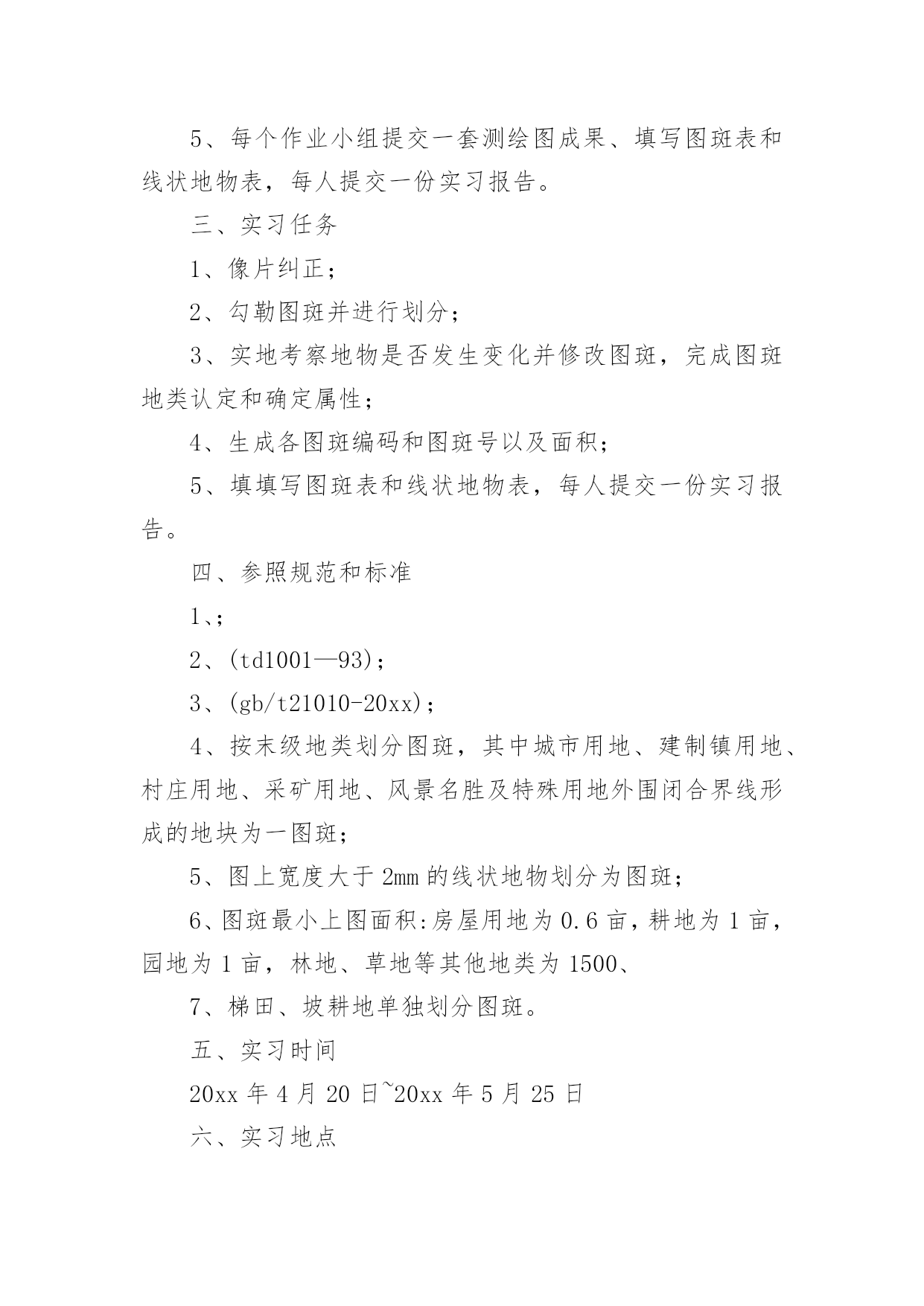 5、每个作业小组提交一套测绘图成果、填写图斑表和线状地物表，每人提交一份实习报告。

三、实习任务

1、像片纠正；

2、勾勒图斑并进行划分；

3、实地考察地物是否发生变化并修改图斑，完成图斑地类认定和确定属性；

4、生成各图斑编码和图斑号以及面积；

5、填填写图斑表和线状地物表，每人提交一份实习报告。

四、参照规范和标准

1、;

2、(td1001—93);

3、(gb/t21010-20xx);

4、按末级地类划分图斑，其中城市用地、建制镇用地、村庄用地、采矿用地、风景名胜及特殊用地外围闭合界线形成的地块为一图斑；

5、图上宽度大于 2mm 的线状地物划分为图斑；

6、图斑最小上图面积:房屋用地为 0.6 亩，耕地为 1 亩，园地为 1 亩，林地、草地等其他地类为 1500、

7、梯田、坡耕地单独划分图斑。

五、实习时间

20xx 年 4 月 20 日~20xx 年 5 月 25 日

六、实习地点